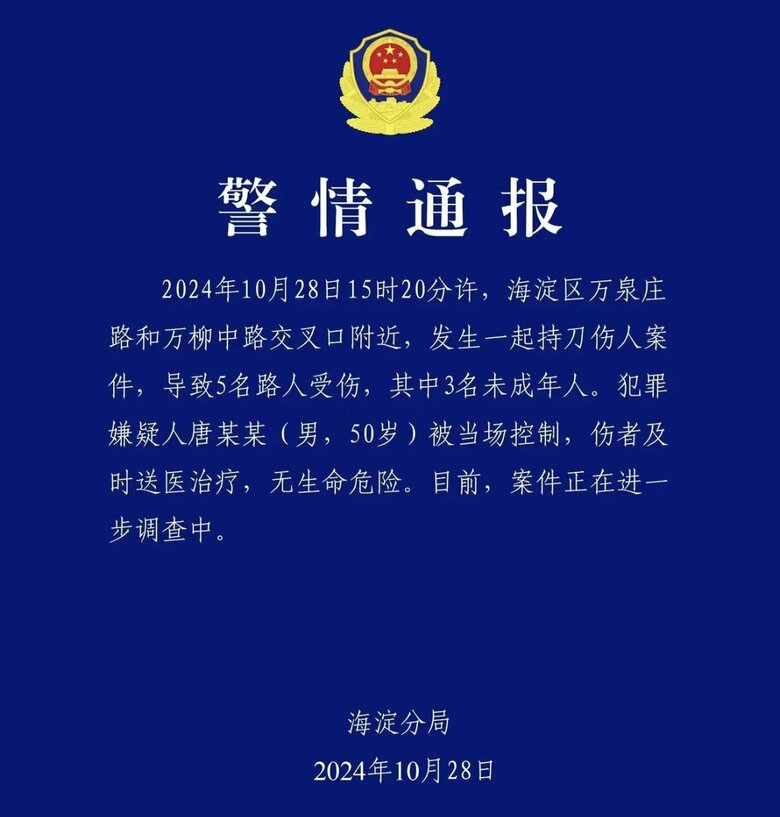 警情通报

2024年10月28日15时20分许，海淀区万泉庄路和万柳中路交叉口附近，发生一起持刀伤人案件，导致5名路人受伤，其中3名未成年人。犯罪嫌疑人唐某某（男，50岁）被当场控制，伤者及时送医治疗，无生命危险。目前，案件正在进一步调查中。

海淀分局
2024年10月28日